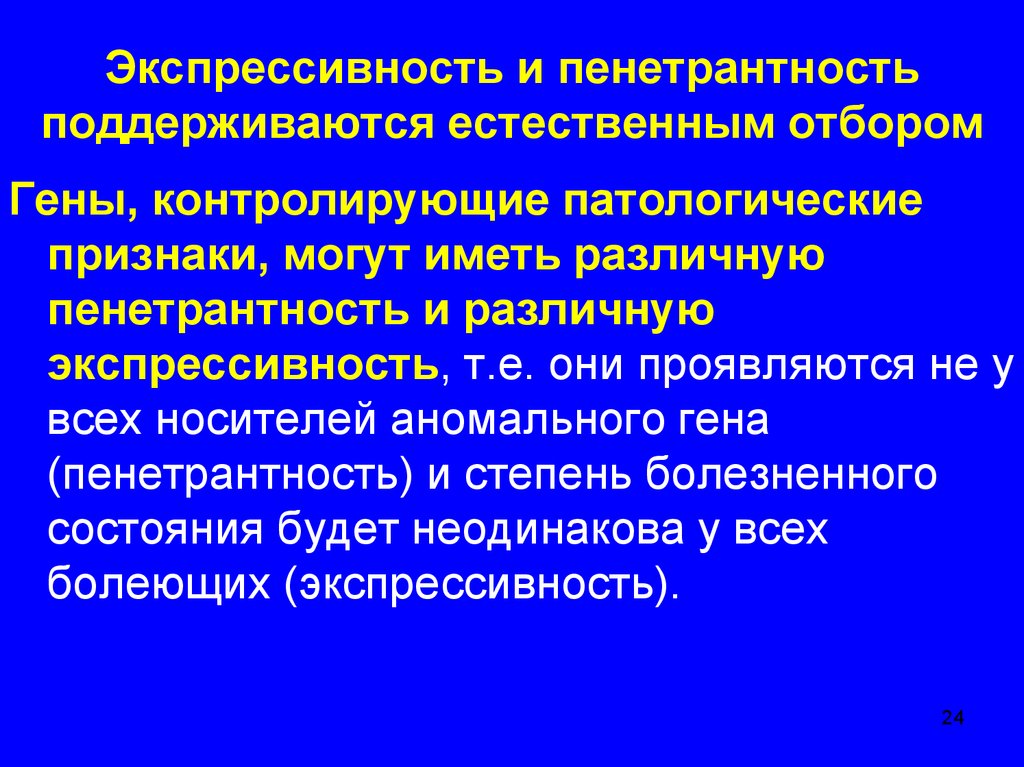 Экспрессивность и пенетрантность поддерживаются естественным отбором

Гены, контролирующие патологические признаки, могут иметь различную пенетрантность и различную экспрессивность, т.е. они проявляются не у всех носителей аномального гена (пенетрантность) и степень болезненного состояния будет неодинакова у всех болеющих (экспрессивность).

24